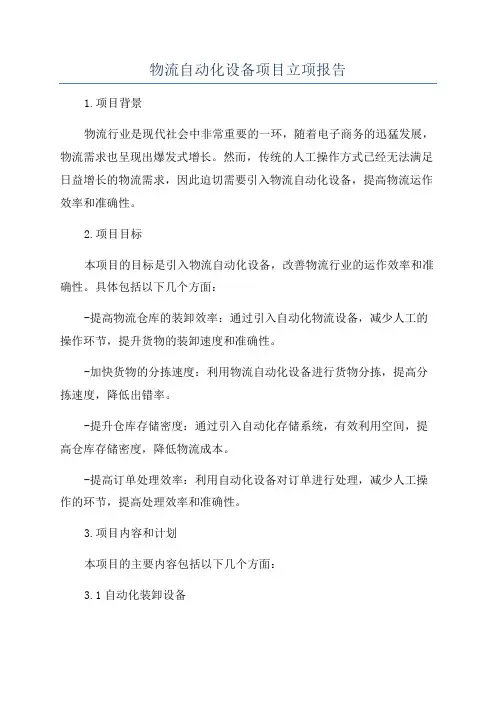 物流自动化设备项目立项报告

1.项目背景

物流行业是现代社会中非常重要的一环，随着电子商务的迅猛发展，物流需求也呈现出爆发式增长。然而，传统的人工操作方式已经无法满足日益增长的物流需求，因此迫切需要引入物流自动化设备，提高物流运作效率和准确性。

2.项目目标

本项目的目标是引入物流自动化设备，改善物流行业的运作效率和准确性。具体包括以下几个方面：

-提高物流仓库的装卸效率：通过引入自动化物流设备，减少人工的操作环节，提升货物的装卸速度和准确性。

-加快货物的分拣速度：利用物流自动化设备进行货物分拣，提高分拣速度，降低出错率。

-提升仓库存储密度：通过引入自动化存储系统，有效利用空间，提高仓库存储密度，降低物流成本。

-提高订单处理效率：利用自动化设备对订单进行处理，减少人工操作的环节，提高处理效率和准确性。

3.项目内容和计划

本项目的主要内容包括以下几个方面：

3.1自动化装卸设备